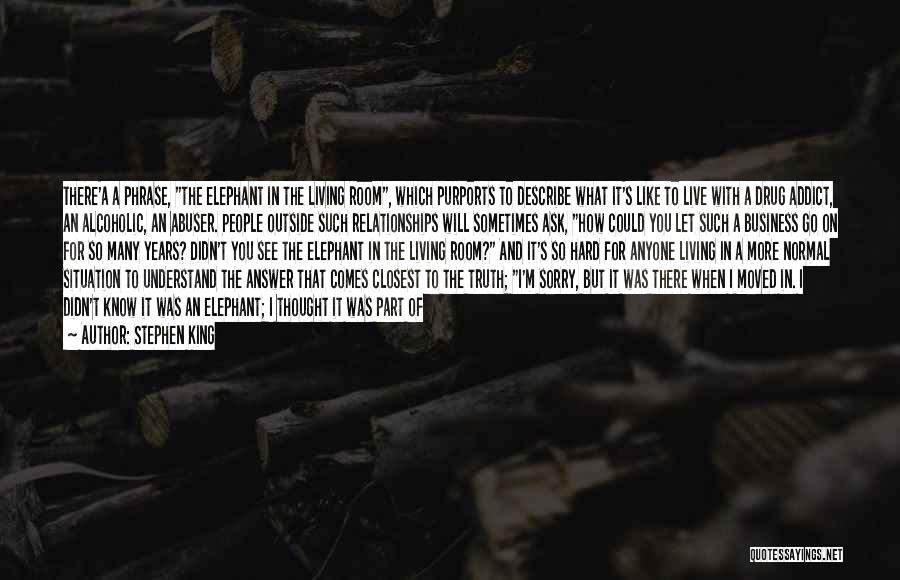 THERE'A A PHRASE, "THE ELEPHANT IN THE LIVING ROOM", WHICH PURPORTS TO DESCRIBE WHAT IT'S LIKE TO LIVE WITH A DRUG ADDICT, AN ALCOHOLIC, AN ABUSER. PEOPLE OUTSIDE SUCH RELATIONSHIPS WILL SOMETIMES ASK, "HOW COULD YOU LET SUCH A BUSINESS GO ON FOR SO MANY YEARS? DIDN'T YOU SEE THE ELEPHANT IN THE LIVING ROOM?" AND IT'S SO HARD FOR ANYONE LIVING IN A MORE NORMAL SITUATION TO UNDERSTAND THE ANSWER THAT COMES CLOSEST TO THE TRUTH; "I'M SORRY, BUT IT WAS THERE WHEN I MOVED IN. I DIDN'T KNOW IT WAS AN ELEPHANT; I THOUGHT IT WAS PART OF

— AUTHOR: STEPHEN KING

QUOTESSAYINGS.NET